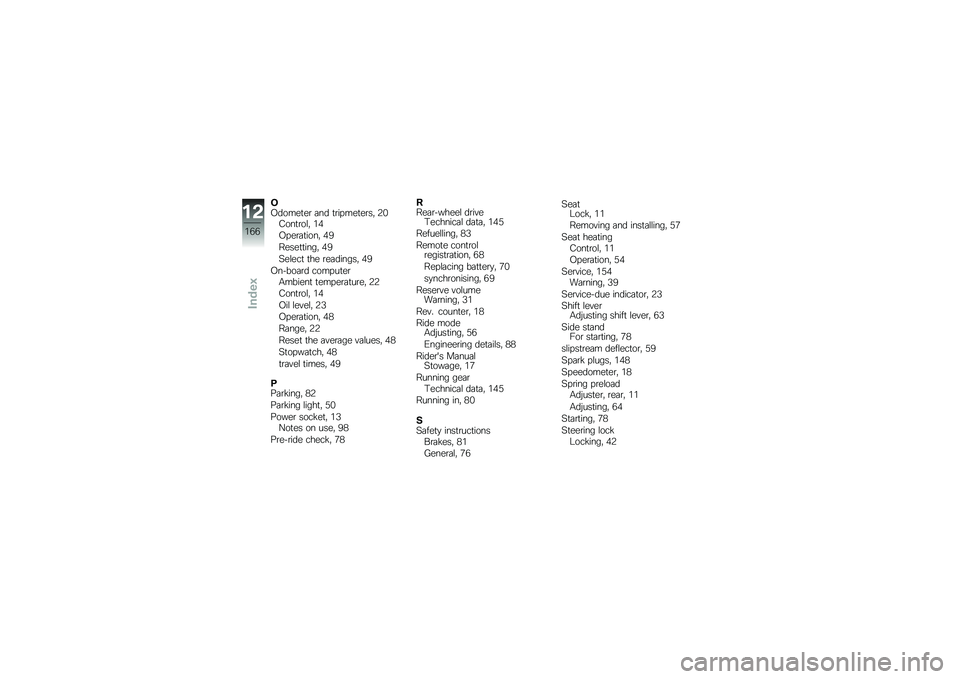 12
166
Index

O
Odometer and tripmeters, 20
Control, 14
Operation, 49
Resetting, 49
Select the readings, 49
On-board computer
Ambient temperature, 22
Control, 14
Oil level, 23
Operation, 48
Range, 22
Reset the average values, 48
Stopwatch, 48
travel times, 49

P
Parking, 82
Parking light, 50
Power socket, 13
Notes on use, 98
Pre-ride check, 78

R
Rear-wheel drive
Technical data, 145
Refuelling, 83
Remote control
registration, 68
Replacing battery, 70
synchronising, 69
Reserve volume
Warning, 31
Rev. counter, 18
Ride mode
Adjusting, 56
Engineering details, 88
Rider's Manual
Stowage, 17
Running gear
Technical data, 145
Running in, 80

S
Safety instructions
Brakes, 81
General, 76

Seat
Lock, 11
Removing and installing, 57
Seat heating
Control, 11
Operation, 54
Service, 154
Warning, 39
Service-due indicator, 23
Shift lever
Adjusting shift lever, 63
Side stand
For starting, 78
slipstream deflector, 59
Spark plugs, 148
Speedometer, 18
Spring preload
Adjuster, rear, 11
Adjusting, 64
Starting, 78
Steering lock
Locking, 42

carmanualsonline.info